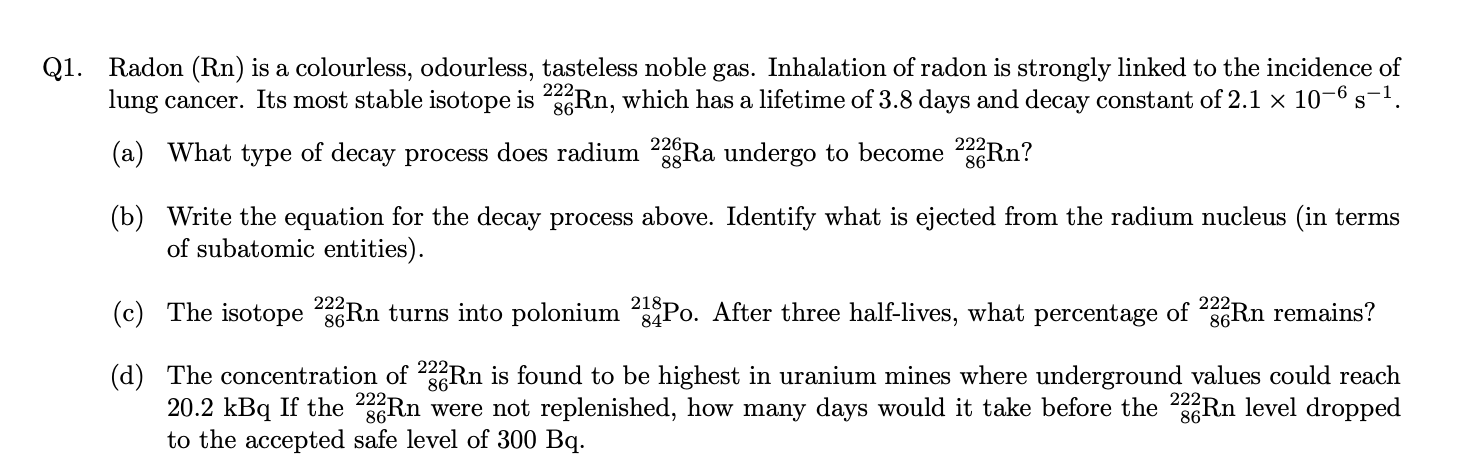 Q1. Radon (Rn) is a colourless, odourless, tasteless noble gas. Inhalation of radon is strongly linked to the incidence of lung cancer. Its most stable isotope is $^{222}_{86}Rn$, which has a lifetime of 3.8 days and decay constant of $2.1 \times 10^{-6}$ $s^{-1}$.

(a) What type of decay process does radium $^{226}_{88}Ra$ undergo to become $^{222}_{86}Rn$?

(b) Write the equation for the decay process above. Identify what is ejected from the radium nucleus (in terms of subatomic entities).

(c) The isotope $^{222}_{86}Rn$ turns into polonium $^{218}_{84}Po$. After three half-lives, what percentage of $^{222}_{86}Rn$ remains?

(d) The concentration of $^{222}_{86}Rn$ is found to be highest in uranium mines where underground values could reach 20.2 kBq If the $^{222}_{86}Rn$ were not replenished, how many days would it take before the $^{222}_{86}Rn$ level dropped to the accepted safe level of 300 Bq.